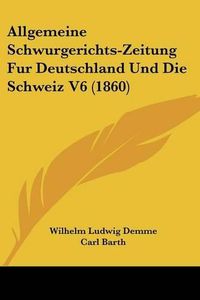 Allgemeine Schwurgerichts-Zeitung Fur Deutschland Und Die Schweiz V6 (1860)

Wilhelm Ludwig Demme
Carl Barth